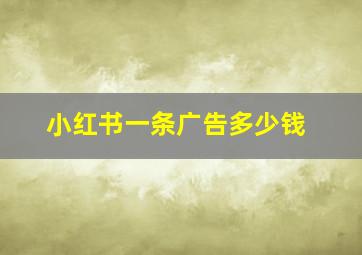 小红书一条广告多少钱